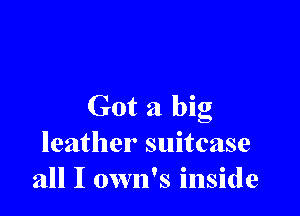 Got a big
leather suitcase
all I own's inside